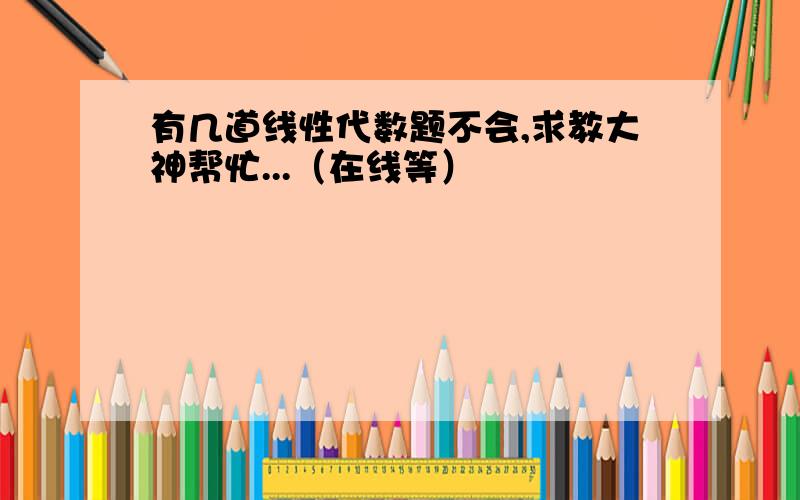 有几道线性代数题不会,求教大神帮忙...（在线等）